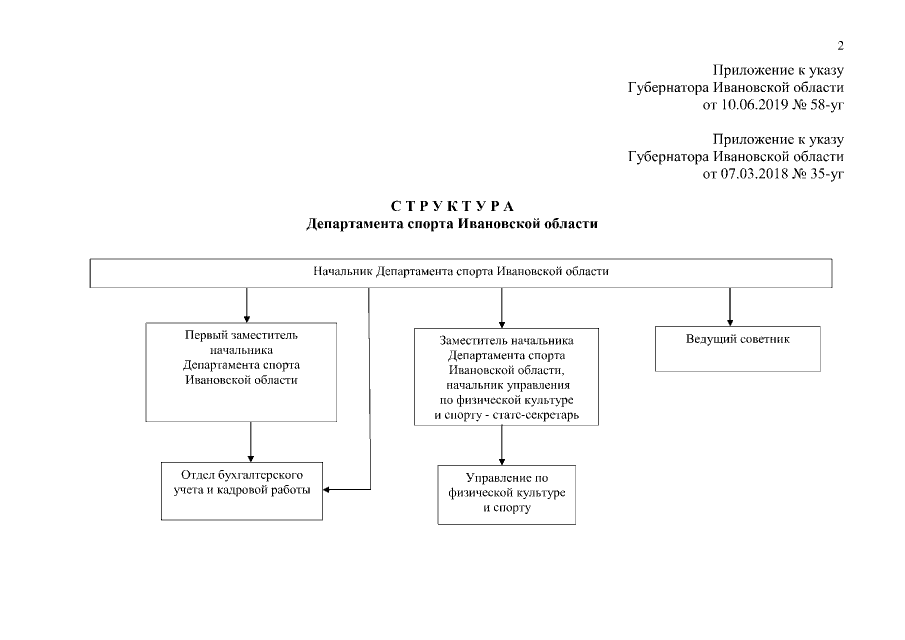 2

Приложение к указу
Губернатора Ивановской области
от 10.06.2019 № 58-уг

Приложение к указу
Губернатора Ивановской области
от 07.03.2018 № 35-уг

С Т Р У К Т У Р А
Департамента спорта Ивановской области

Начальник Департамента спорта Ивановской области

Первый заместитель начальника Департамента спорта Ивановской области

Заместитель начальника Департамента спорта Ивановской области, начальник управления по физической культуре и спорту - статс-секретарь

Ведущий советник

Отдел бухгалтерского учета и кадровой работы

Управление по физической культуре и спорту